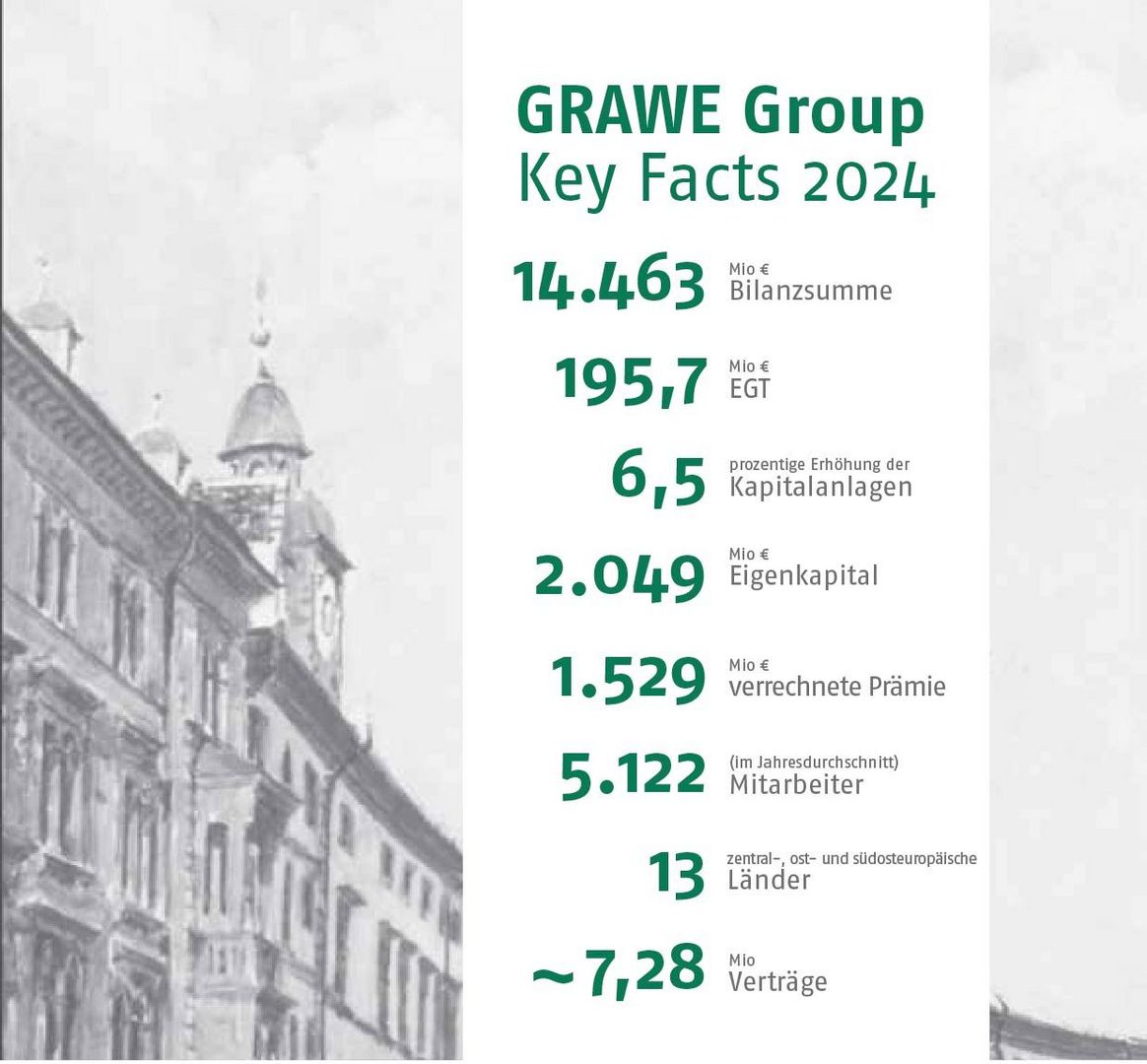 GRAWE Group
Key Facts 2024

14.463 Mio € Bilanzsumme

195,7 Mio € EGT

6,5 prozentige Erhöhung der Kapitalanlagen

2.049 Mio € Eigenkapital

1.529 Mio € verrechnete Prämie

5.122 (im Jahresdurchschnitt) Mitarbeiter

13 zentral-, ost- und südosteuropäische Länder

~7,28 Mio Verträge